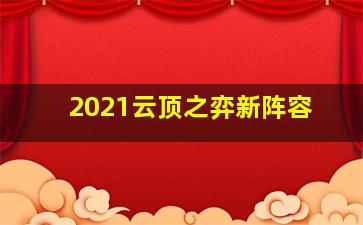 2021云顶之弈新阵容